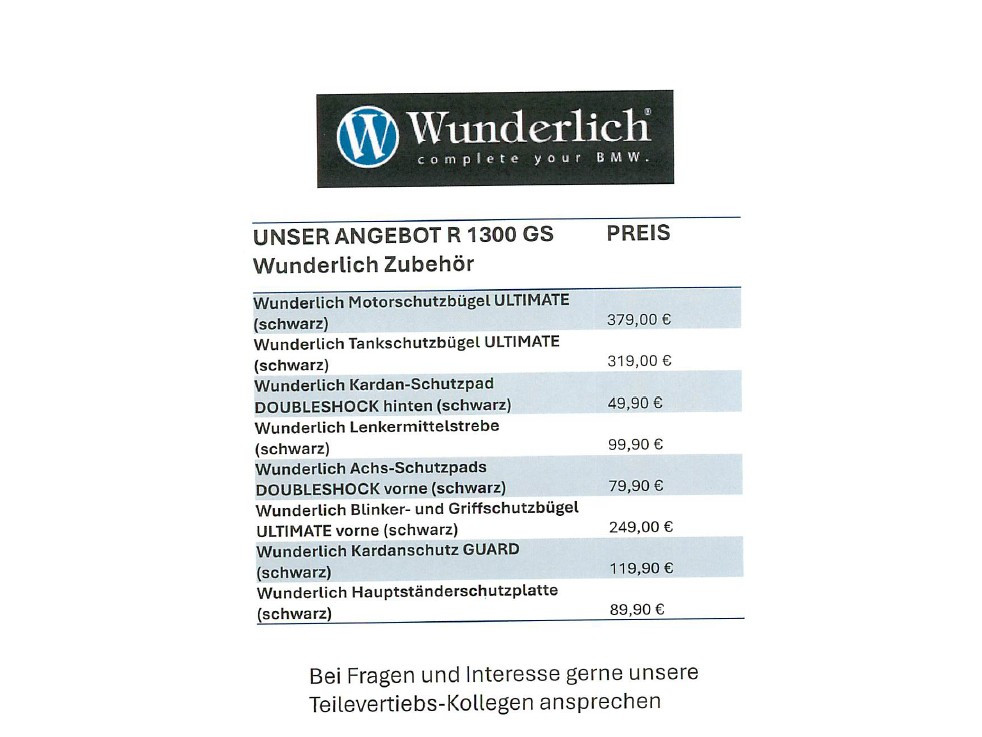 W Wunderlich®
complete your BMW.

| UNSER ANGEBOT R 1300 GS Wunderlich Zubehör | PREIS |
|---|---|
| Wunderlich Motorschutzbügel ULTIMATE (schwarz) | 379,00 € |
| Wunderlich Tankschutzbügel ULTIMATE (schwarz) | 319,00 € |
| Wunderlich Kardan-Schutzpad DOUBLESHOCK hinten (schwarz) | 49,90 € |
| Wunderlich Lenkermittelstrebe (schwarz) | 99,90 € |
| Wunderlich Achs-Schutzpads DOUBLESHOCK vorne (schwarz) | 79,90 € |
| Wunderlich Blinker- und Griffschutzbügel ULTIMATE vorne (schwarz) | 249,00 € |
| Wunderlich Kardanschutz GUARD (schwarz) | 119,90 € |
| Wunderlich Hauptständerschutzplatte (schwarz) | 89,90 € |

Bei Fragen und Interesse gerne unsere Teilevertiebs-Kollegen ansprechen